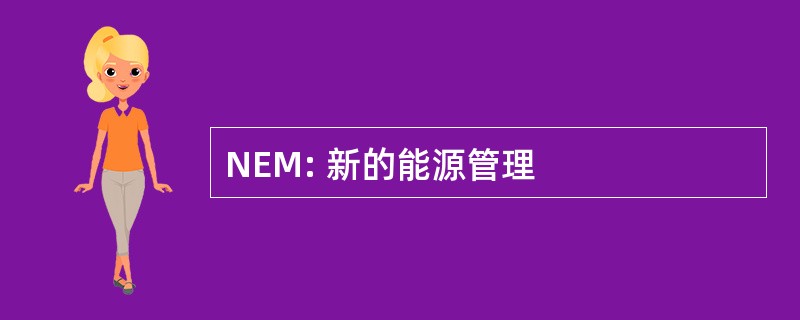 NEM: 新的能源管理